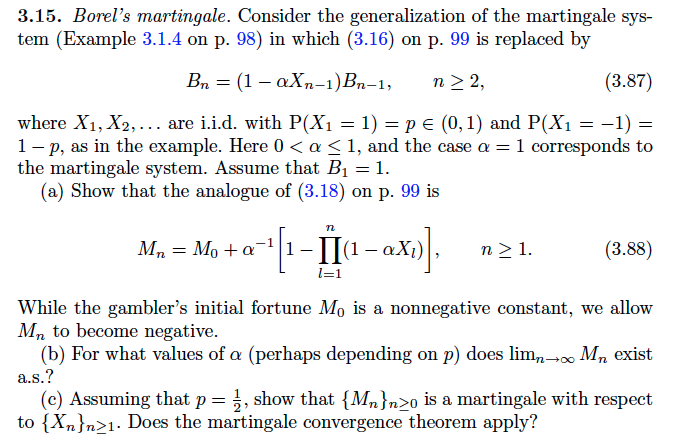 **3.15.** *Borel's martingale.* Consider the generalization of the martingale system (Example 3.1.4 on p. 98) in which (3.16) on p. 99 is replaced by

$$B_n = (1 - \alpha X_{n-1})B_{n-1}, \qquad n \geq 2, \qquad (3.87)$$

where $X_1, X_2, \ldots$ are i.i.d. with $P(X_1 = 1) = p \in (0,1)$ and $P(X_1 = -1) = 1 - p$, as in the example. Here $0 < \alpha \leq 1$, and the case $\alpha = 1$ corresponds to the martingale system. Assume that $B_1 = 1$.

(a) Show that the analogue of (3.18) on p. 99 is

$$M_n = M_0 + \alpha^{-1}\left[1 - \prod_{l=1}^{n}(1 - \alpha X_l)\right], \qquad n \geq 1. \qquad (3.88)$$

While the gambler's initial fortune $M_0$ is a nonnegative constant, we allow $M_n$ to become negative.

(b) For what values of $\alpha$ (perhaps depending on $p$) does $\lim_{n\to\infty} M_n$ exist a.s.?

(c) Assuming that $p = \frac{1}{2}$, show that $\{M_n\}_{n\geq 0}$ is a martingale with respect to $\{X_n\}_{n\geq 1}$. Does the martingale convergence theorem apply?